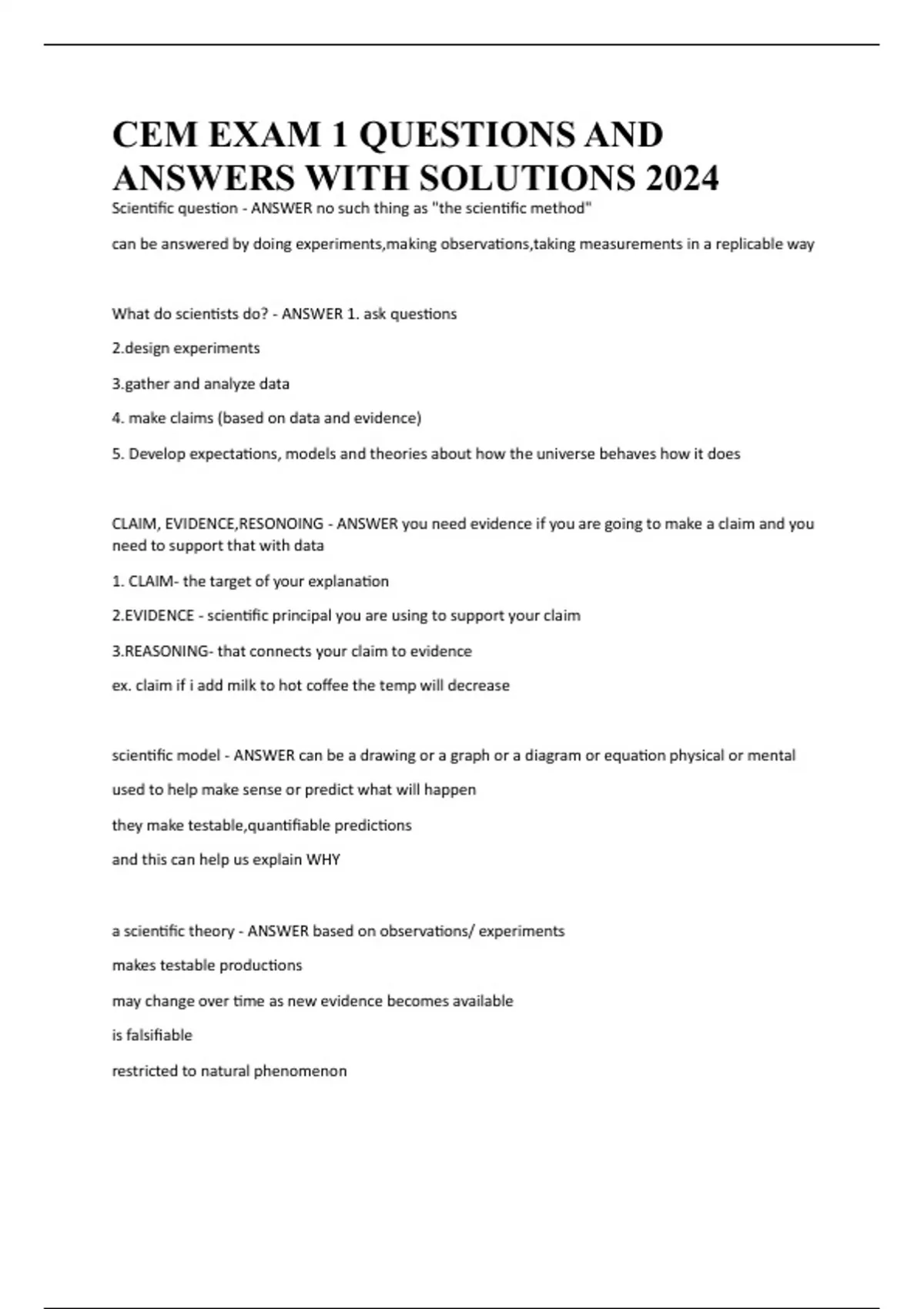 CEM EXAM 1 QUESTIONS AND ANSWERS WITH SOLUTIONS 2024

Scientific question - ANSWER no such thing as "the scientific method"

can be answered by doing experiments,making observations,taking measurements in a replicable way

What do scientists do? - ANSWER 1. ask questions

2.design experiments

3.gather and analyze data

4. make claims (based on data and evidence)

5. Develop expectations, models and theories about how the universe behaves how it does

CLAIM, EVIDENCE,RESONOING - ANSWER you need evidence if you are going to make a claim and you need to support that with data

1. CLAIM- the target of your explanation

2.EVIDENCE - scientific principal you are using to support your claim

3.REASONING- that connects your claim to evidence

ex. claim if i add milk to hot coffee the temp will decrease

scientific model - ANSWER can be a drawing or a graph or a diagram or equation physical or mental

used to help make sense or predict what will happen

they make testable,quantifiable predictions

and this can help us explain WHY

a scientific theory - ANSWER based on observations/ experiments

makes testable productions

may change over time as new evidence becomes available

is falsifiable

restricted to natural phenomenon